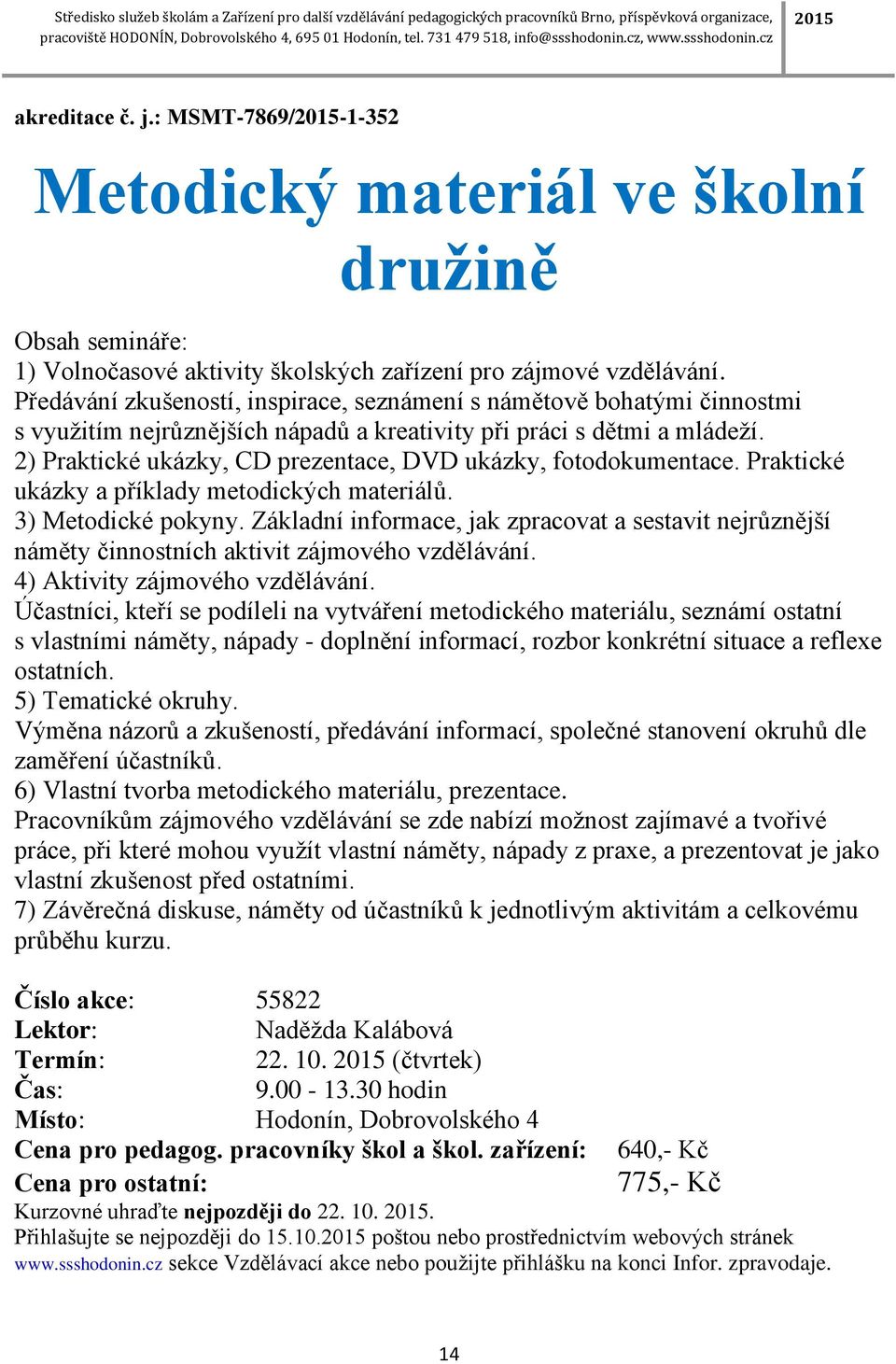 Středisko služeb školám a Zařízení pro další vzdělávání pedagogických pracovníků Brno, příspěvková organizace, pracoviště HODONÍN, Dobrovolského 4, 695 01 Hodonín, tel. 731 479 518, info@ssshodonin.cz, www.ssshodonin.cz

2015

akreditace č. j.: MSMT-7869/2015-1-352

Metodický materiál ve školní družině

Obsah semináře:
1) Volnočasové aktivity školských zařízení pro zájmové vzdělávání.
Předávání zkušeností, inspirace, seznámení s námětově bohatými činnostmi s využitím nejrůznějších nápadů a kreativity při práci s dětmi a mládeží.
2) Praktické ukázky, CD prezentace, DVD ukázky, fotodokumentace. Praktické ukázky a příklady metodických materiálů.
3) Metodické pokyny. Základní informace, jak zpracovat a sestavit nejrůznější náměty činnostních aktivit zájmového vzdělávání.
4) Aktivity zájmového vzdělávání.
Účastníci, kteří se podíleli na vytváření metodického materiálu, seznámí ostatní s vlastními náměty, nápady - doplnění informací, rozbor konkrétní situace a reflexe ostatních.
5) Tematické okruhy.
Výměna názorů a zkušeností, předávání informací, společné stanovení okruhů dle zaměření účastníků.
6) Vlastní tvorba metodického materiálu, prezentace.
Pracovníkům zájmového vzdělávání se zde nabízí možnost zajímavé a tvořivé práce, při které mohou využít vlastní náměty, nápady z praxe, a prezentovat je jako vlastní zkušenost před ostatními.
7) Závěrečná diskuse, náměty od účastníků k jednotlivým aktivitám a celkovému průběhu kurzu.

Číslo akce: 55822
Lektor: Naděžda Kalábová
Termín: 22. 10. 2015 (čtvrtek)
Čas: 9.00 - 13.30 hodin
Místo: Hodonín, Dobrovolského 4
Cena pro pedagog. pracovníky škol a škol. zařízení: 640,- Kč
Cena pro ostatní: 775,- Kč
Kurzovné uhraďte nejpozději do 22. 10. 2015.
Přihlašujte se nejpozději do 15.10.2015 poštou nebo prostřednictvím webových stránek www.ssshodonin.cz sekce Vzdělávací akce nebo použijte přihlášku na konci Infor. zpravodaje.

14